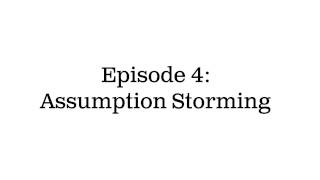 Episode 4:
Assumption Storming